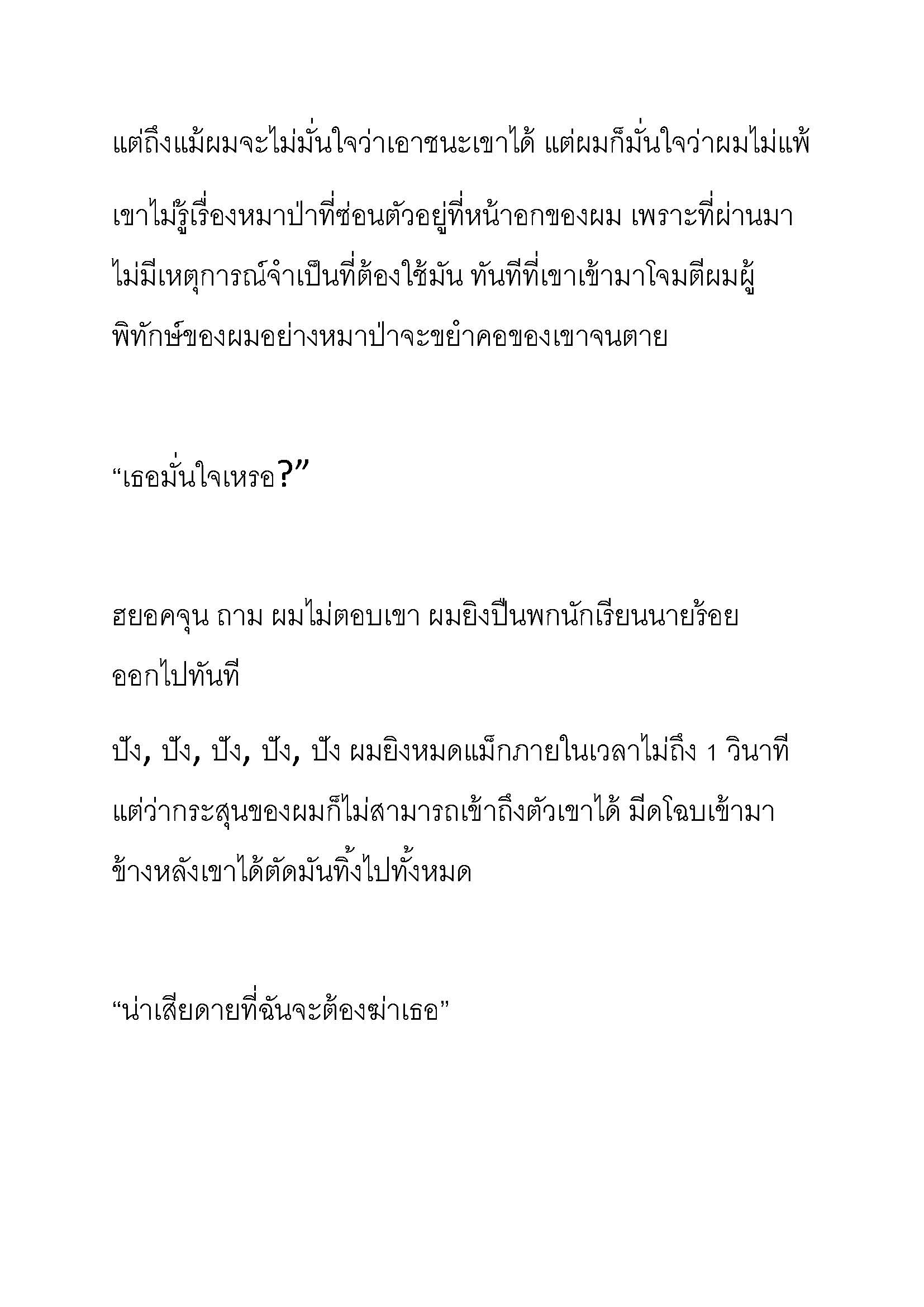 แต่ถึงแม้ผมจะไม่มั่นใจว่าเอาชนะเขาได้ แต่ผมก็มั่นใจว่าผมไม่แพ้ เขาไม่รู้เรื่องหมาป่าที่ซ่อนตัวอยู่ที่หน้าอกของผม เพราะที่ผ่านมาไม่มีเหตุการณ์จำเป็นที่ต้องใช้มัน ทันทีที่เขาเข้ามาโจมตีผมผู้พิทักษ์ของผมอย่างหมาป่าจะขย้ำคอของเขาจนตาย

“เธอมั่นใจเหรอ?”

ฮยอคจุน ถาม ผมไม่ตอบเขา ผมยิงปืนพกนักเรียนนายร้อยออกไปทันที

ปัง, ปัง, ปัง, ปัง, ปัง ผมยิงหมดแม็กภายในเวลาไม่ถึง 1 วินาที แต่ว่ากระสุนของผมก็ไม่สามารถเข้าถึงตัวเขาได้ มีดโฉบเข้ามาข้างหลังเขาได้ตัดมันทิ้งไปทั้งหมด

“น่าเสียดายที่ฉันจะต้องฆ่าเธอ”